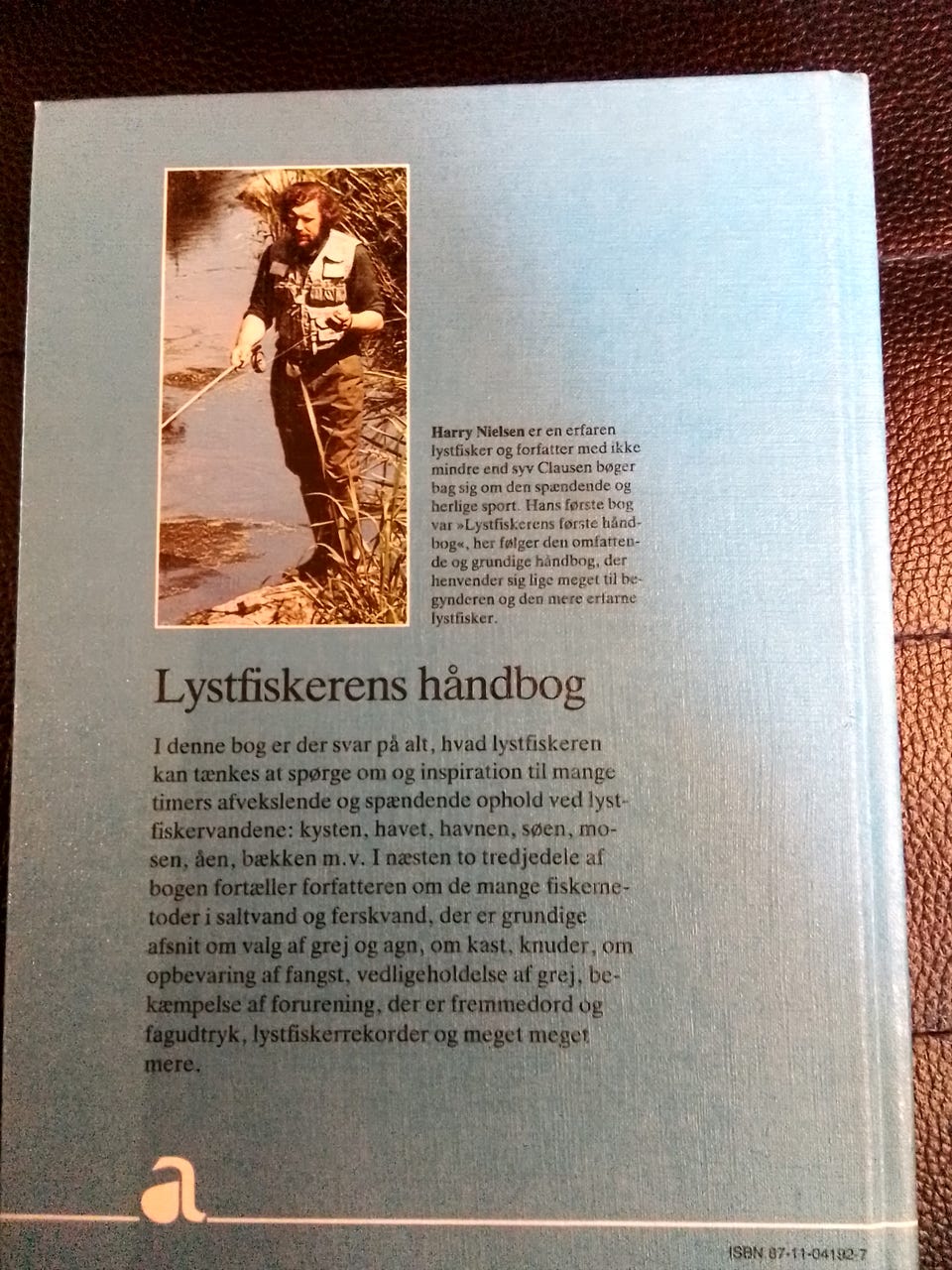 Harry Nielsen er en erfaren lystfisker og forfatter med ikke mindre end syv Clausen bøger bag sig om den spændende og herlige sport. Hans første bog var »Lystfiskerens første håndbog«, her følger den omfattende og grundige håndbog, der henvender sig lige meget til begynderen og den mere erfarne lystfisker.

Lystfiskerens håndbog

I denne bog er der svar på alt, hvad lystfiskeren kan tænkes at spørge om og inspiration til mange timers afvekslende og spændende ophold ved lystfiskervandene: kysten, havet, havnen, søen, mosen, åen, bækken m.v. I næsten to tredjedele af bogen fortæller forfatteren om de mange fiskemetoder i saltvand og ferskvand, der er grundige afsnit om valg af grej og agn, om kast, knuder, om opbevaring af fangst, vedligeholdelse af grej, bekæmpelse af forurening, der er fremmedord og fagudtryk, lystfiskerrekorder og meget meget mere.

a

ISBN 87-11-04192-7